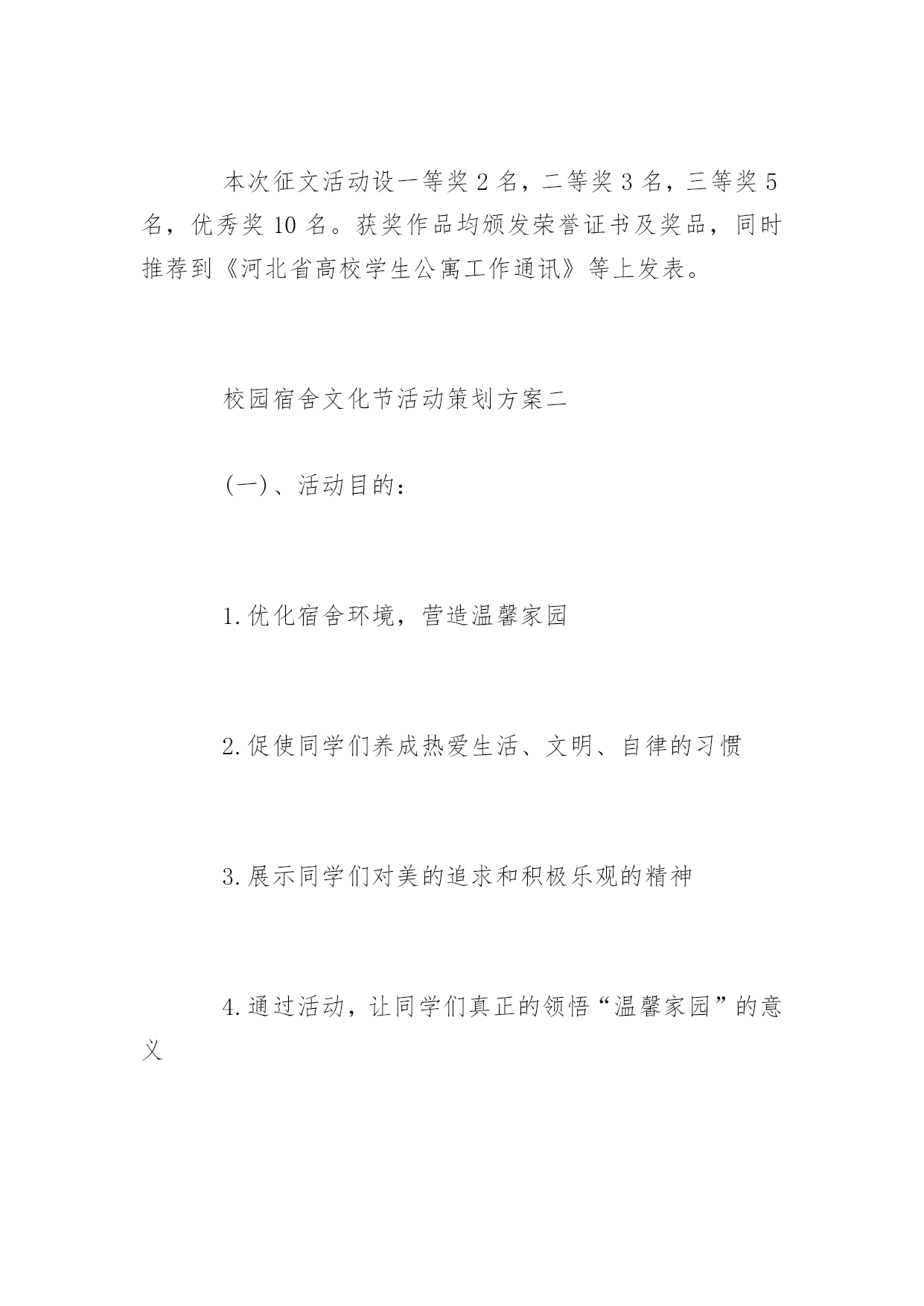 本次征文活动设一等奖 2 名，二等奖 3 名，三等奖 5 名，优秀奖 10 名。获奖作品均颁发荣誉证书及奖品，同时推荐到《河北省高校学生公寓工作通讯》等上发表。

校园宿舍文化节活动策划方案二

(一)、活动目的：

1.优化宿舍环境，营造温馨家园

2.促使同学们养成热爱生活、文明、自律的习惯

3.展示同学们对美的追求和积极乐观的精神

4.通过活动，让同学们真正的领悟“温馨家园”的意义